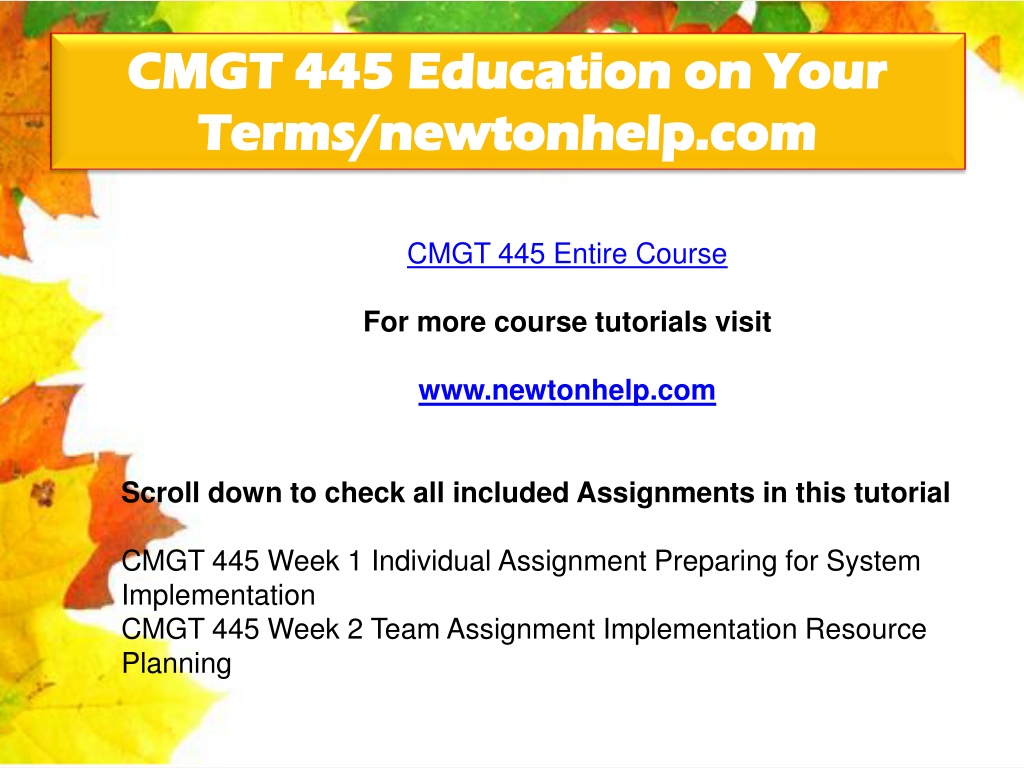 CMGT 445 Education on Your Terms/newtonhelp.com

CMGT 445 Entire Course

For more course tutorials visit

www.newtonhelp.com

Scroll down to check all included Assignments in this tutorial

CMGT 445 Week 1 Individual Assignment Preparing for System Implementation
CMGT 445 Week 2 Team Assignment Implementation Resource Planning